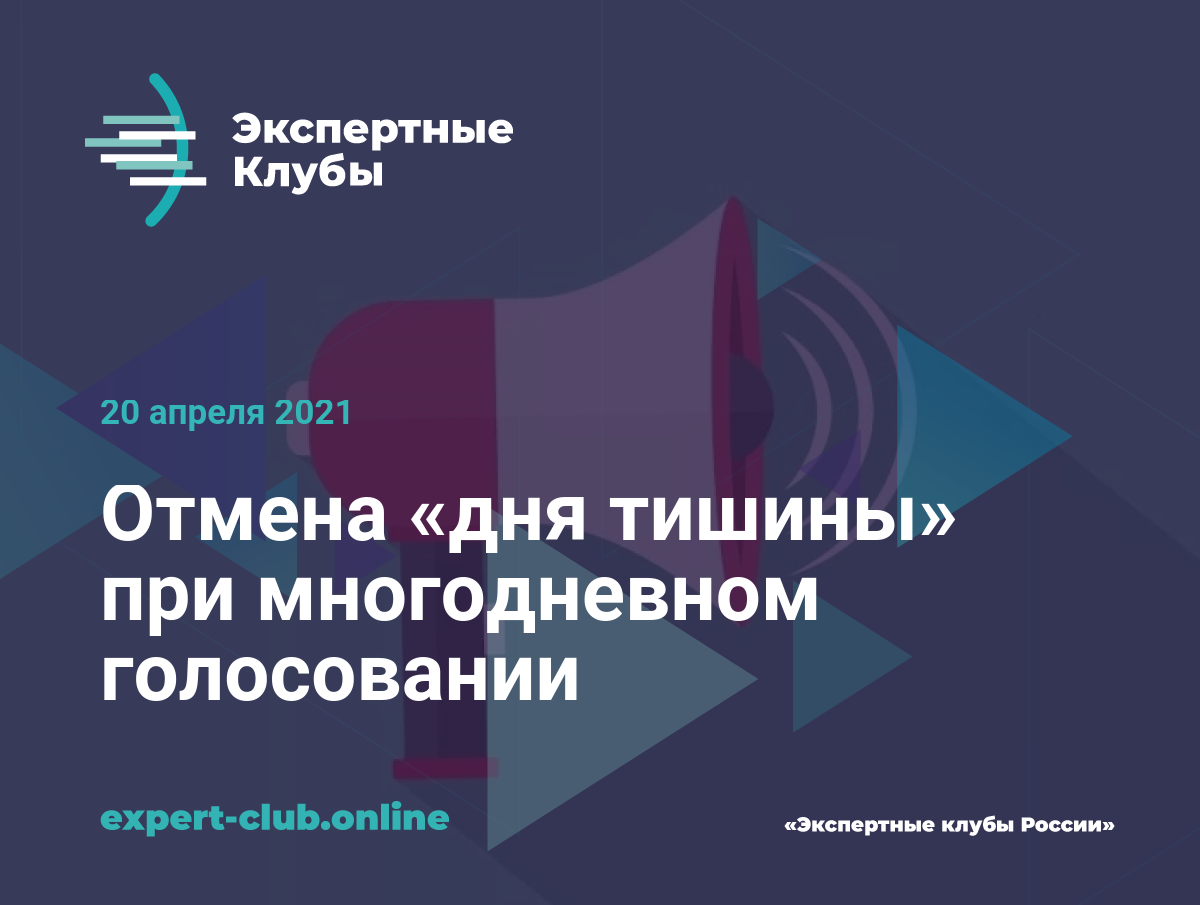 Экспертные Клубы

20 апреля 2021

Отмена «дня тишины» при многодневном голосовании

expert-club.online

«Экспертные клубы России»